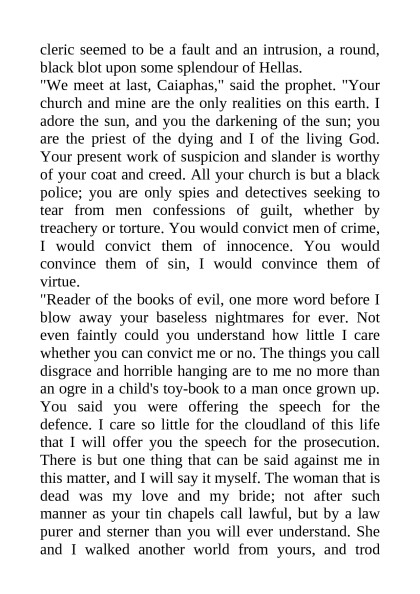 cleric seemed to be a fault and an intrusion, a round, black blot upon some splendour of Hellas.
"We meet at last, Caiaphas," said the prophet. "Your church and mine are the only realities on this earth. I adore the sun, and you the darkening of the sun; you are the priest of the dying and I of the living God. Your present work of suspicion and slander is worthy of your coat and creed. All your church is but a black police; you are only spies and detectives seeking to tear from men confessions of guilt, whether by treachery or torture. You would convict men of crime, I would convict them of innocence. You would convince them of sin, I would convince them of virtue.
"Reader of the books of evil, one more word before I blow away your baseless nightmares for ever. Not even faintly could you understand how little I care whether you can convict me or no. The things you call disgrace and horrible hanging are to me no more than an ogre in a child's toy-book to a man once grown up. You said you were offering the speech for the defence. I care so little for the cloudland of this life that I will offer you the speech for the prosecution. There is but one thing that can be said against me in this matter, and I will say it myself. The woman that is dead was my love and my bride; not after such manner as your tin chapels call lawful, but by a law purer and sterner than you will ever understand. She and I walked another world from yours, and trod